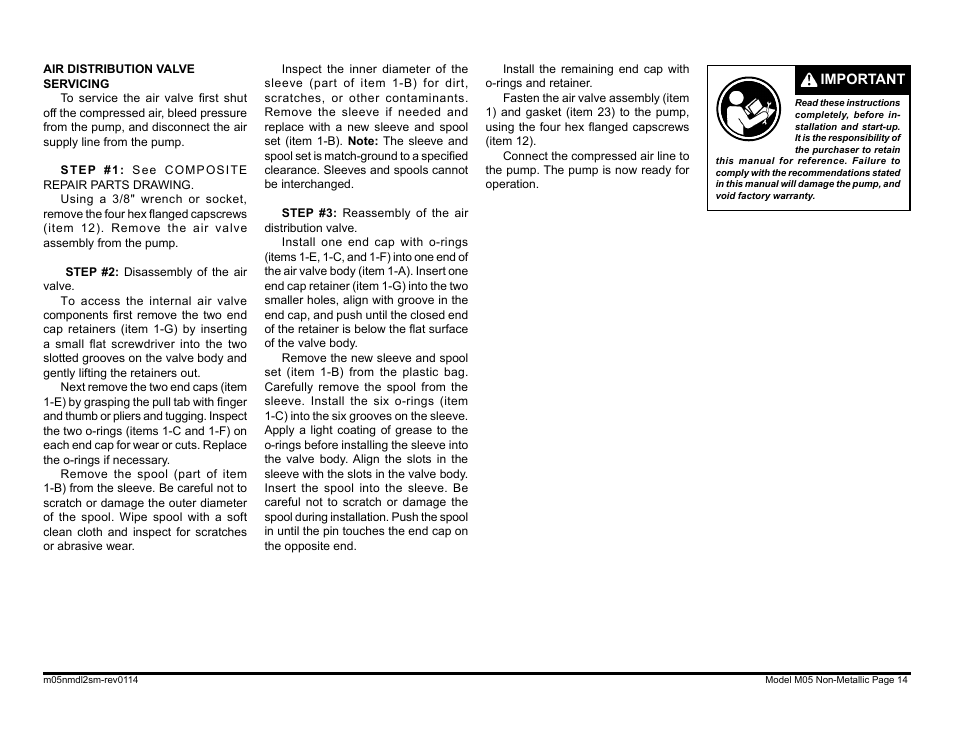 AIR DISTRIBUTION VALVE SERVICING
To service the air valve first shut off the compressed air, bleed pressure from the pump, and disconnect the air supply line from the pump.

STEP #1: See COMPOSITE REPAIR PARTS DRAWING.
Using a 3/8" wrench or socket, remove the four hex flanged capscrews (item 12). Remove the air valve assembly from the pump.

STEP #2: Disassembly of the air valve.
To access the internal air valve components first remove the two end cap retainers (item 1-G) by inserting a small flat screwdriver into the two slotted grooves on the valve body and gently lifting the retainers out.
Next remove the two end caps (item 1-E) by grasping the pull tab with finger and thumb or pliers and tugging. Inspect the two o-rings (items 1-C and 1-F) on each end cap for wear or cuts. Replace the o-rings if necessary.
Remove the spool (part of item 1-B) from the sleeve. Be careful not to scratch or damage the outer diameter of the spool. Wipe spool with a soft clean cloth and inspect for scratches or abrasive wear.

Inspect the inner diameter of the sleeve (part of item 1-B) for dirt, scratches, or other contaminants. Remove the sleeve if needed and replace with a new sleeve and spool set (item 1-B). Note: The sleeve and spool set is match-ground to a specified clearance. Sleeves and spools cannot be interchanged.

STEP #3: Reassembly of the air distribution valve.
Install one end cap with o-rings (items 1-E, 1-C, and 1-F) into one end of the air valve body (item 1-A). Insert one end cap retainer (item 1-G) into the two smaller holes, align with groove in the end cap, and push until the closed end of the retainer is below the flat surface of the valve body.
Remove the new sleeve and spool set (item 1-B) from the plastic bag. Carefully remove the spool from the sleeve. Install the six o-rings (item 1-C) into the six grooves on the sleeve. Apply a light coating of grease to the o-rings before installing the sleeve into the valve body. Align the slots in the sleeve with the slots in the valve body. Insert the spool into the sleeve. Be careful not to scratch or damage the spool during installation. Push the spool in until the pin touches the end cap on the opposite end.

Install the remaining end cap with o-rings and retainer.
Fasten the air valve assembly (item 1) and gasket (item 23) to the pump, using the four hex flanged capscrews (item 12).
Connect the compressed air line to the pump. The pump is now ready for operation.

IMPORTANT
Read these instructions completely, before installation and start-up. It is the responsibility of the purchaser to retain this manual for reference. Failure to comply with the recommendations stated in this manual will damage the pump, and void factory warranty.

m05nmdl2sm-rev0114
Model M05 Non-Metallic Page 14